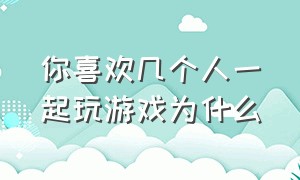 你喜欢几个人一起玩游戏为什么